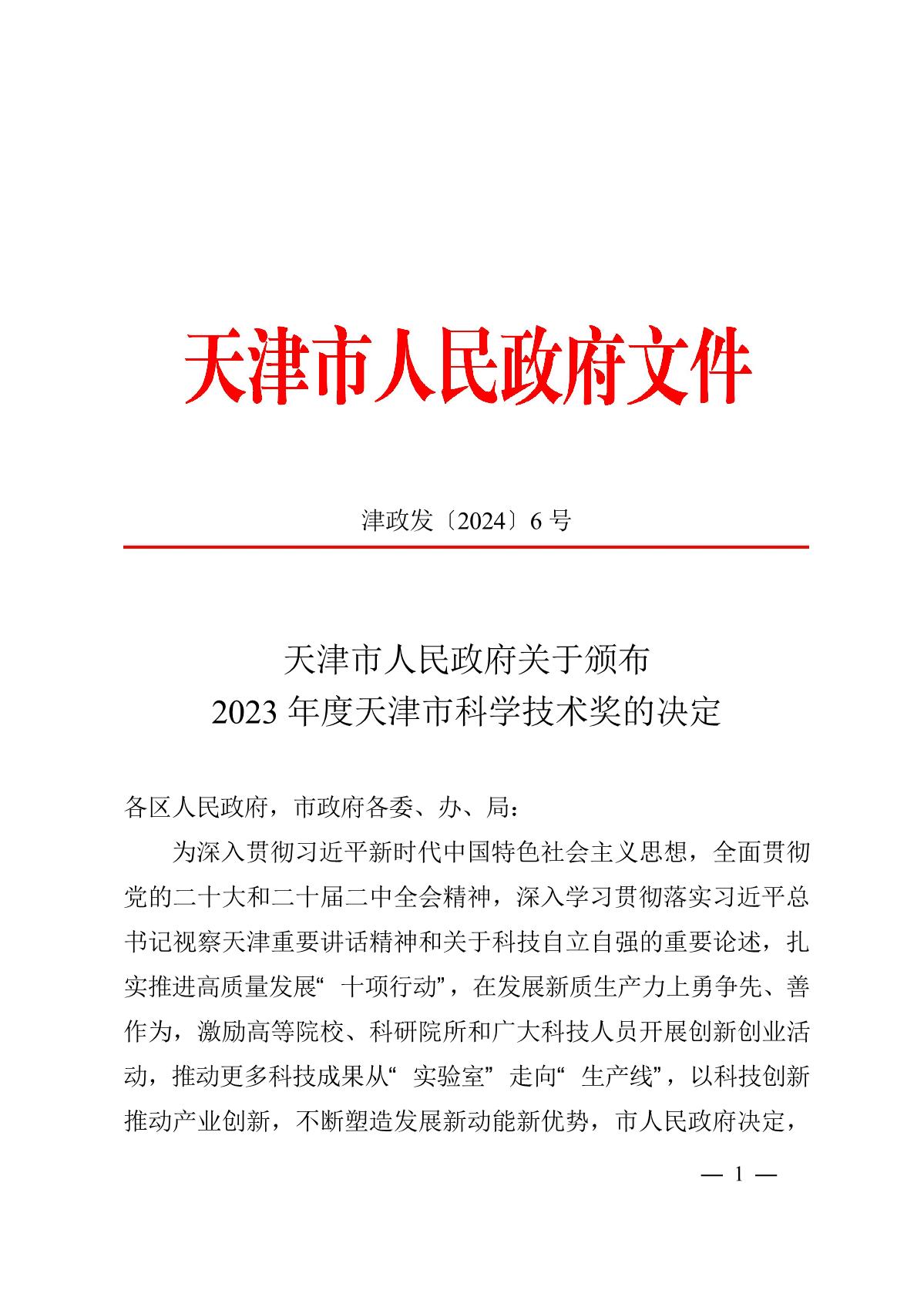 天津市人民政府文件

津政发〔2024〕6号

天津市人民政府关于颁布
2023年度天津市科学技术奖的决定

各区人民政府，市政府各委、办、局：

为深入贯彻习近平新时代中国特色社会主义思想，全面贯彻党的二十大和二十届二中全会精神，深入学习贯彻落实习近平总书记视察天津重要讲话精神和关于科技自立自强的重要论述，扎实推进高质量发展“十项行动”，在发展新质生产力上勇争先、善作为，激励高等院校、科研院所和广大科技人员开展创新创业活动，推动更多科技成果从“实验室”走向“生产线”，以科技创新推动产业创新，不断塑造发展新动能新优势，市人民政府决定，

— 1 —